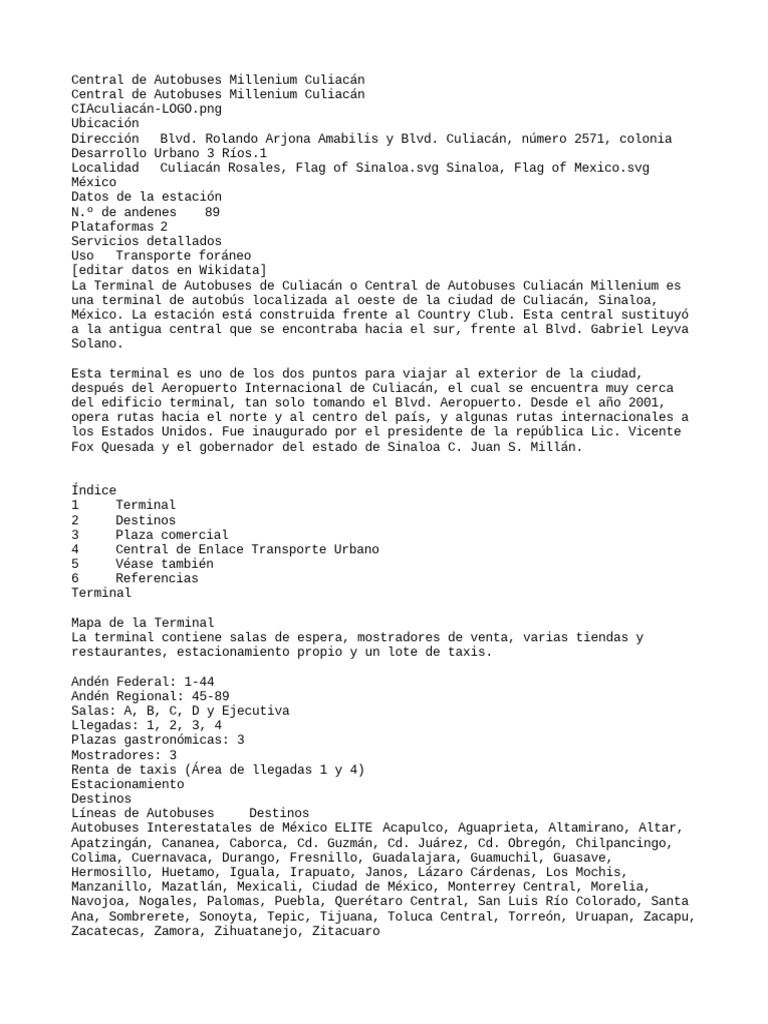 Central de Autobuses Millenium Culiacán
Central de Autobuses Millenium Culiacán
CIAculiacán-LOGO.png
Ubicación
Dirección	Blvd. Rolando Arjona Amabilis y Blvd. Culiacán, número 2571, colonia Desarrollo Urbano 3 Ríos.1
Localidad	Culiacán Rosales, Flag of Sinaloa.svg Sinaloa, Flag of Mexico.svg México
Datos de la estación
N.º de andenes	89
Plataformas 2
Servicios detallados
Uso	Transporte foráneo
[editar datos en Wikidata]
La Terminal de Autobuses de Culiacán o Central de Autobuses Culiacán Millenium es una terminal de autobús localizada al oeste de la ciudad de Culiacán, Sinaloa, México. La estación está construida frente al Country Club. Esta central sustituyó a la antigua central que se encontraba hacia el sur, frente al Blvd. Gabriel Leyva Solano.

Esta terminal es uno de los dos puntos para viajar al exterior de la ciudad, después del Aeropuerto Internacional de Culiacán, el cual se encuentra muy cerca del edificio terminal, tan solo tomando el Blvd. Aeropuerto. Desde el año 2001, opera rutas hacia el norte y al centro del país, y algunas rutas internacionales a los Estados Unidos. Fue inaugurado por el presidente de la república Lic. Vicente Fox Quesada y el gobernador del estado de Sinaloa C. Juan S. Millán.

Índice
1	Terminal
2	Destinos
3	Plaza comercial
4	Central de Enlace Transporte Urbano
5	Véase también
6	Referencias
Terminal

Mapa de la Terminal
La terminal contiene salas de espera, mostradores de venta, varias tiendas y restaurantes, estacionamiento propio y un lote de taxis.

Andén Federal: 1-44
Andén Regional: 45-89
Salas: A, B, C, D y Ejecutiva
Llegadas: 1, 2, 3, 4
Plazas gastronómicas: 3
Mostradores: 3
Renta de taxis (Área de llegadas 1 y 4)
Estacionamiento
Destinos
Líneas de Autobuses	Destinos
Autobuses Interestatales de México ELITE Acapulco, Aguaprieta, Altamirano, Altar, Apatzingán, Cananea, Caborca, Cd. Guzmán, Cd. Juárez, Cd. Obregón, Chilpancingo, Colima, Cuernavaca, Durango, Fresnillo, Guadalajara, Guamuchil, Guasave, Hermosillo, Huetamo, Iguala, Irapuato, Janos, Lázaro Cárdenas, Los Mochis, Manzanillo, Mazatlán, Mexicali, Ciudad de México, Monterrey Central, Morelia, Navojoa, Nogales, Palomas, Puebla, Querétaro Central, San Luis Río Colorado, Santa Ana, Sombrerete, Sonoyta, Tepic, Tijuana, Toluca Central, Torreón, Uruapan, Zacapu, Zacatecas, Zamora, Zihuatanejo, Zitacuaro